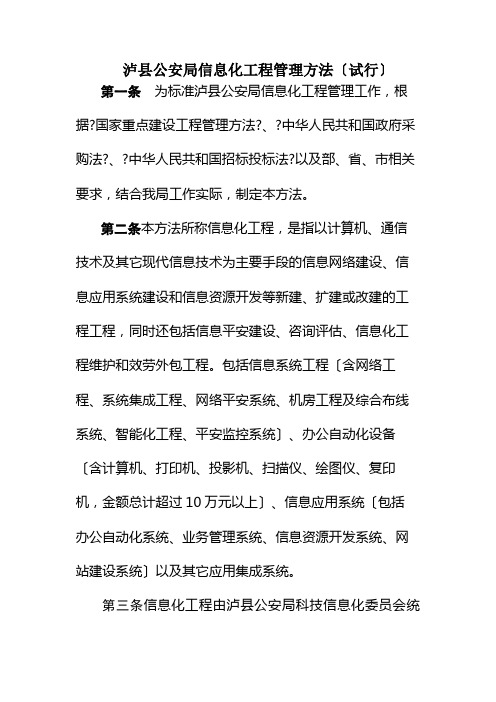 泸县公安局信息化工程管理方法〔试行〕

第一条　为标准泸县公安局信息化工程管理工作，根据?国家重点建设工程管理方法?、?中华人民共和国政府采购法?、?中华人民共和国招标投标法?以及部、省、市相关要求，结合我局工作实际，制定本方法。

第二条本方法所称信息化工程，是指以计算机、通信技术及其它现代信息技术为主要手段的信息网络建设、信息应用系统建设和信息资源开发等新建、扩建或改建的工程工程，同时还包括信息平安建设、咨询评估、信息化工程维护和效劳外包工程。包括信息系统工程〔含网络工程、系统集成工程、网络平安系统、机房工程及综合布线系统、智能化工程、平安监控系统〕、办公自动化设备〔含计算机、打印机、投影机、扫描仪、绘图仪、复印机，金额总计超过10万元以上〕、信息应用系统〔包括办公自动化系统、业务管理系统、信息资源开发系统、网站建设系统〕以及其它应用集成系统。

第三条信息化工程由泸县公安局科技信息化委员会统